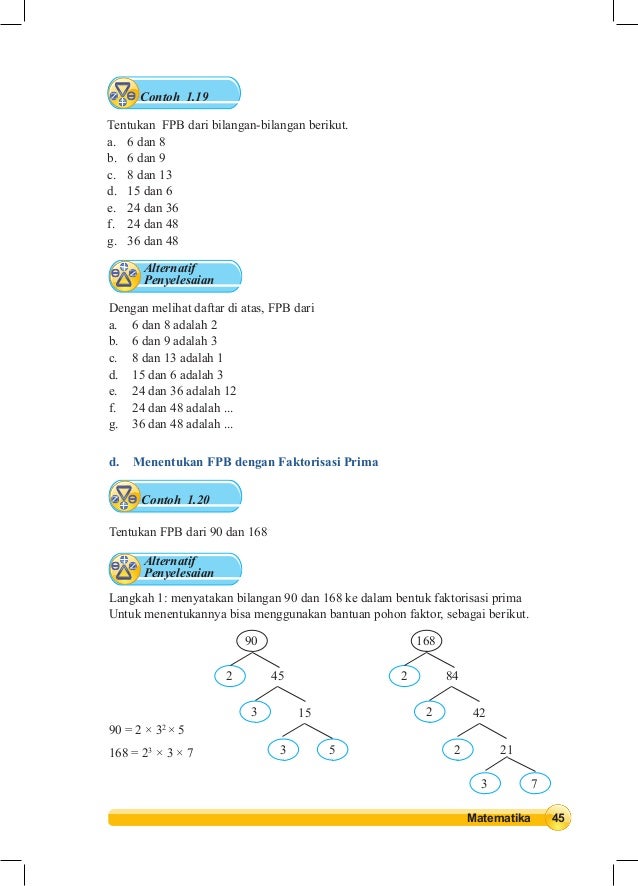 Contoh 1.19

Tentukan FPB dari bilangan-bilangan berikut.
a. 6 dan 8
b. 6 dan 9
c. 8 dan 13
d. 15 dan 6
e. 24 dan 36
f. 24 dan 48
g. 36 dan 48

Alternatif Penyelesaian

Dengan melihat daftar di atas, FPB dari
a. 6 dan 8 adalah 2
b. 6 dan 9 adalah 3
c. 8 dan 13 adalah 1
d. 15 dan 6 adalah 3
e. 24 dan 36 adalah 12
f. 24 dan 48 adalah ...
g. 36 dan 48 adalah ...

d. Menentukan FPB dengan Faktorisasi Prima

Contoh 1.20

Tentukan FPB dari 90 dan 168

Alternatif Penyelesaian

Langkah 1: menyatakan bilangan 90 dan 168 ke dalam bentuk faktorisasi prima
Untuk menentukannya bisa menggunakan bantuan pohon faktor, sebagai berikut.

90
2 45
3 15
3 5

168
2 84
2 42
2 21
3 7

$90 = 2 \times 3^2 \times 5$

$168 = 2^3 \times 3 \times 7$

Matematika 45